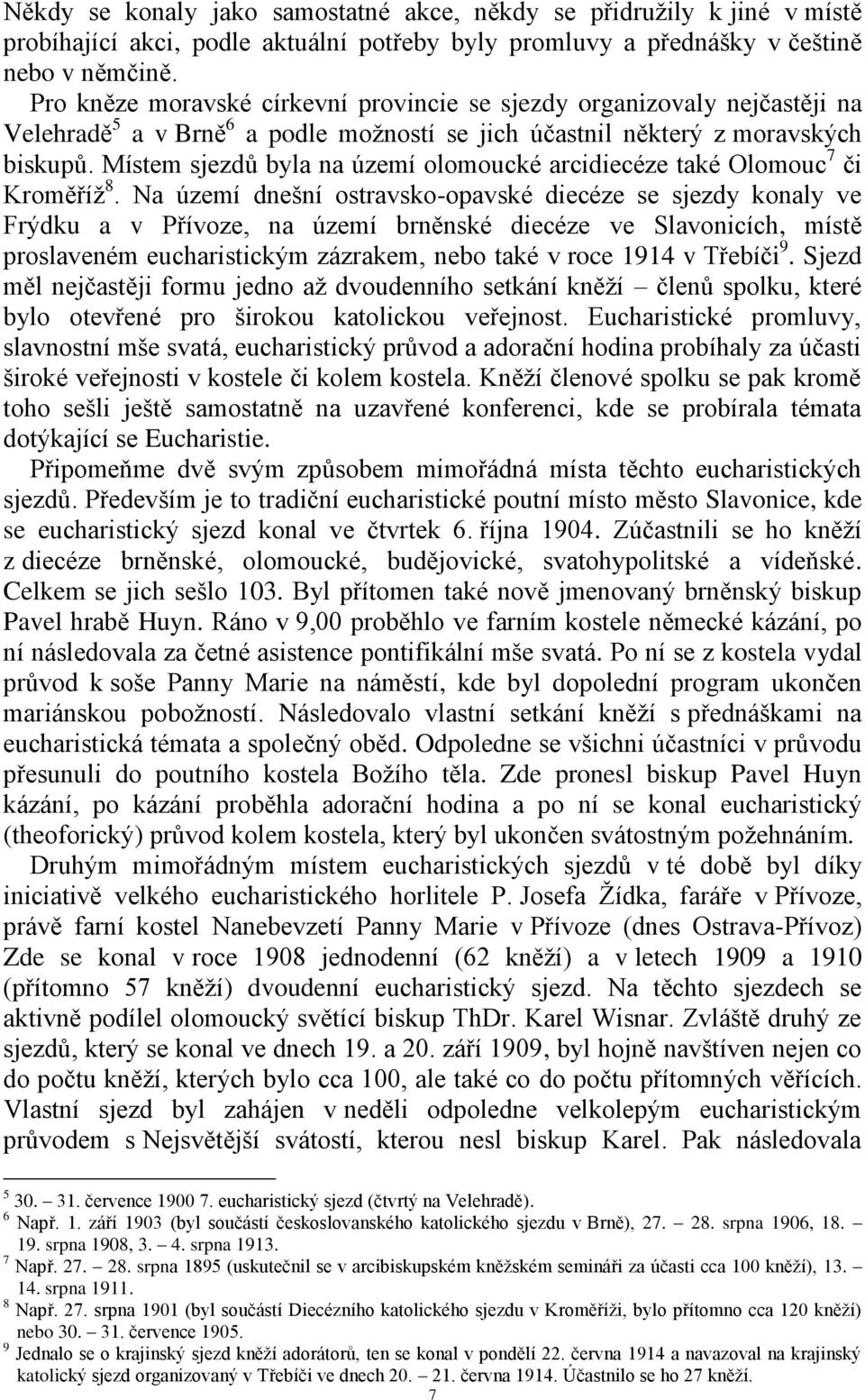 Někdy se konaly jako samostatné akce, někdy se přidružily k jiné v místě probíhající akci, podle aktuální potřeby byly promluvy a přednášky v češtině nebo v němčině.

Pro kněze moravské církevní provincie se sjezdy organizovaly nejčastěji na Velehradě$^5$ a v Brně$^6$ a podle možností se jich účastnil některý z moravských biskupů. Místem sjezdů byla na území olomoucké arcidiecéze také Olomouc$^7$ či Kroměříž$^8$. Na území dnešní ostravsko-opavské diecéze se sjezdy konaly ve Frýdku a v Přívoze, na území brněnské diecéze ve Slavonicích, místě proslaveném eucharistickým zázrakem, nebo také v roce 1914 v Třebíči$^9$. Sjezd měl nejčastěji formu jedno až dvoudenního setkání kněží – členů spolku, které bylo otevřené pro širokou katolickou veřejnost. Eucharistické promluvy, slavnostní mše svatá, eucharistický průvod a adorační hodina probíhaly za účasti široké veřejnosti v kostele či kolem kostela. Kněží členové spolku se pak kromě toho sešli ještě samostatně na uzavřené konferenci, kde se probírala témata dotýkající se Eucharistie.

Připomeňme dvě svým způsobem mimořádná místa těchto eucharistických sjezdů. Především je to tradiční eucharistické poutní místo město Slavonice, kde se eucharistický sjezd konal ve čtvrtek 6. října 1904. Zúčastnili se ho kněží z diecéze brněnské, olomoucké, budějovické, svatohypolitské a vídeňské. Celkem se jich sešlo 103. Byl přítomen také nově jmenovaný brněnský biskup Pavel hrabě Huyn. Ráno v 9,00 proběhlo ve farním kostele německé kázání, po ní následovala za četné asistence pontifikální mše svatá. Po ní se z kostela vydal průvod k soše Panny Marie na náměstí, kde byl dopolední program ukončen mariánskou pobožností. Následovalo vlastní setkání kněží s přednáškami na eucharistická témata a společný oběd. Odpoledne se všichni účastníci v průvodu přesunuli do poutního kostela Božího těla. Zde pronesl biskup Pavel Huyn kázání, po kázání proběhla adorační hodina a po ní se konal eucharistický (theoforický) průvod kolem kostela, který byl ukončen svátostným požehnáním.

Druhým mimořádným místem eucharistických sjezdů v té době byl díky iniciativě velkého eucharistického horlitele P. Josefa Žídka, faráře v Přívoze, právě farní kostel Nanebevzetí Panny Marie v Přívoze (dnes Ostrava-Přívoz) Zde se konal v roce 1908 jednodenní (62 kněží) a v letech 1909 a 1910 (přítomno 57 kněží) dvoudenní eucharistický sjezd. Na těchto sjezdech se aktivně podílel olomoucký světící biskup ThDr. Karel Wisnar. Zvláště druhý ze sjezdů, který se konal ve dnech 19. a 20. září 1909, byl hojně navštíven nejen co do počtu kněží, kterých bylo cca 100, ale také co do počtu přítomných věřících. Vlastní sjezd byl zahájen v neděli odpoledne velkolepým eucharistickým průvodem s Nejsvětější svátostí, kterou nesl biskup Karel. Pak následovala

$^5$ 30. – 31. července 1900 7. eucharistický sjezd (čtvrtý na Velehradě).
$^6$ Např. 1. září 1903 (byl součástí československého katolického sjezdu v Brně), 27. – 28. srpna 1906, 18. – 19. srpna 1908, 3. – 4. srpna 1913.
$^7$ Např. 27. – 28. srpna 1895 (uskutečnil se v arcibiskupském kněžském semináři za účasti cca 100 kněží), 13. – 14. srpna 1911.
$^8$ Např. 27. srpna 1901 (byl součástí Diecézního katolického sjezdu v Kroměříži, bylo přítomno cca 120 kněží) nebo 30. – 31. července 1905.
$^9$ Jednalo se o krajinský sjezd kněží adorátorů, ten se konal v pondělí 22. června 1914 a navazoval na krajinský katolický sjezd organizovaný v Třebíči ve dnech 20. – 21. června 1914. Účastnilo se ho 27 kněží.

7